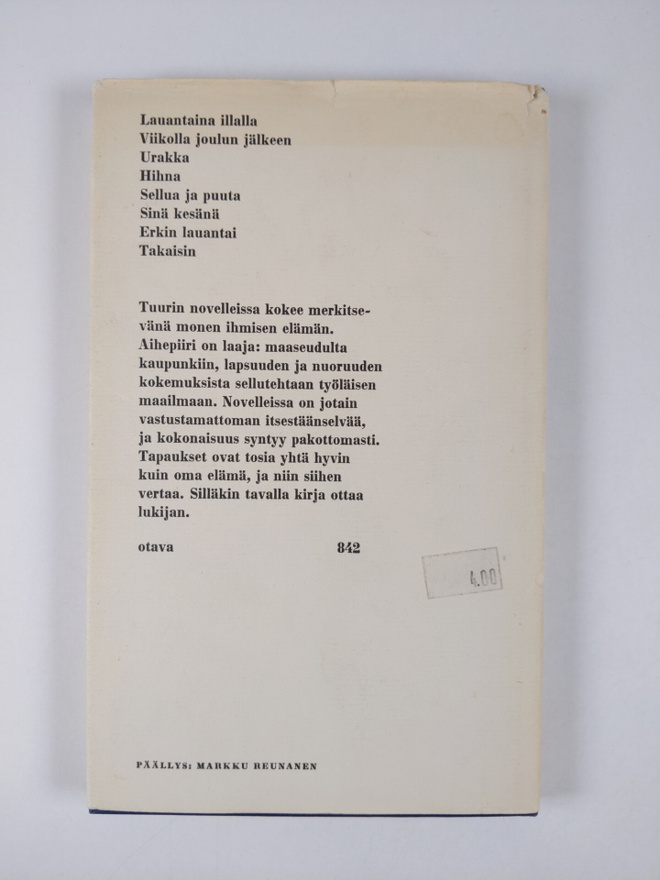 Lauantaina illalla
Viikolla joulun jälkeen
Urakka
Hihna
Sellua ja puuta
Sinä kesänä
Erkin lauantai
Takaisin

Tuurin novelleissa kokee merkitsevänä monen ihmisen elämän. Aihepiiri on laaja: maaseudulta kaupunkiin, lapsuuden ja nuoruuden kokemuksista sellutehtaan työläisen maailmaan. Novelleissa on jotain vastustamattoman itsestäänselvää, ja kokonaisuus syntyy pakottomasti. Tapaukset ovat tosia yhtä hyvin kuin oma elämä, ja niin siihen vertaa. Silläkin tavalla kirja ottaa lukijan.

otava 842

4.00

PÄÄLLYS: MARKKU REUNANEN